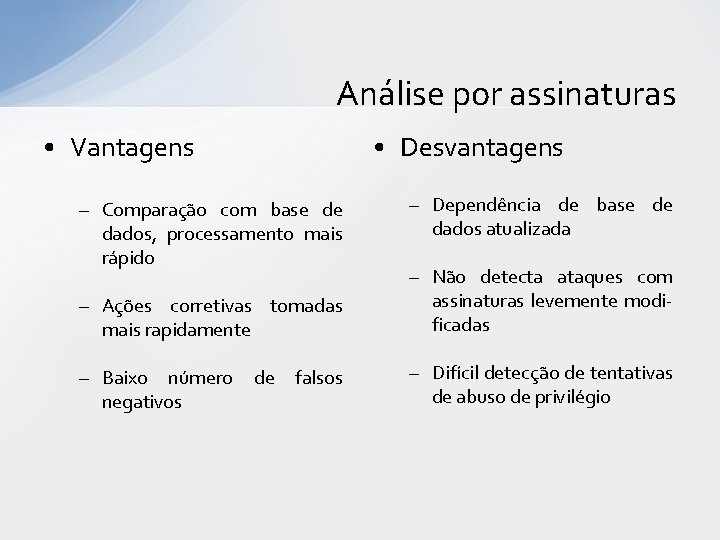 Análise por assinaturas

• Vantagens

– Comparação com base de dados, processamento mais rápido

– Ações corretivas tomadas mais rapidamente

– Baixo número de falsos negativos

• Desvantagens

– Dependência de base de dados atualizada

– Não detecta ataques com assinaturas levemente modificadas

– Difícil detecção de tentativas de abuso de privilégio